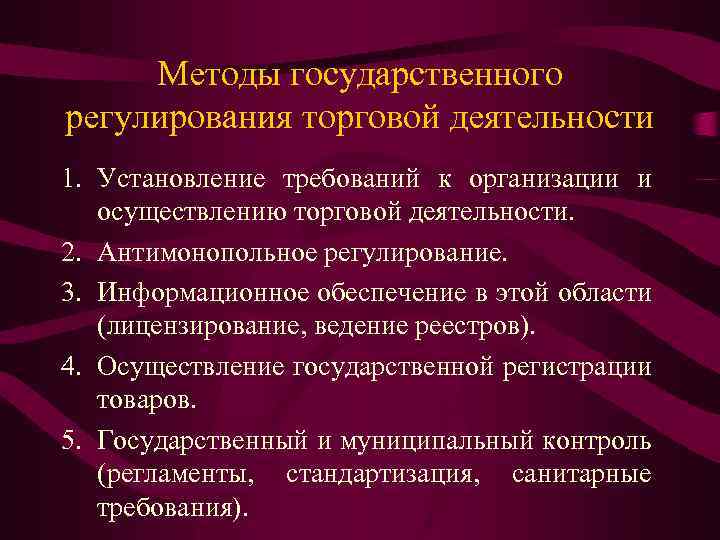 Методы государственного регулирования торговой деятельности

1. Установление требований к организации и осуществлению торговой деятельности.
2. Антимонопольное регулирование.
3. Информационное обеспечение в этой области (лицензирование, ведение реестров).
4. Осуществление государственной регистрации товаров.
5. Государственный и муниципальный контроль (регламенты, стандартизация, санитарные требования).